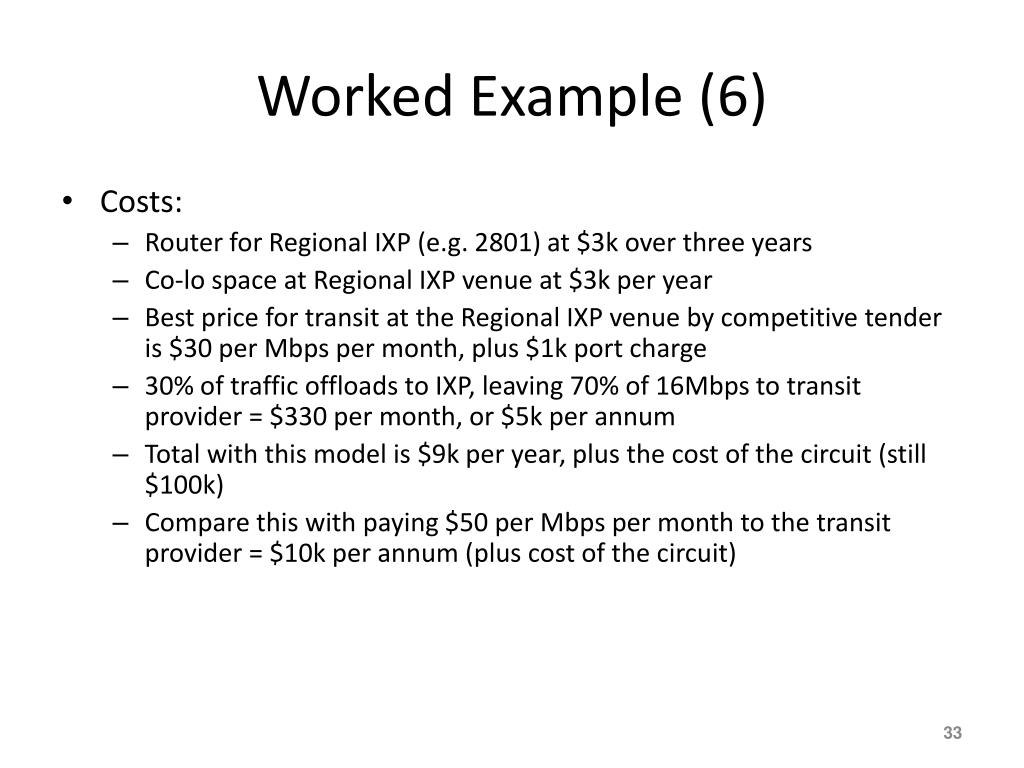 Worked Example (6)

• Costs:
– Router for Regional IXP (e.g. 2801) at \$3k over three years
– Co-lo space at Regional IXP venue at \$3k per year
– Best price for transit at the Regional IXP venue by competitive tender is \$30 per Mbps per month, plus \$1k port charge
– 30% of traffic offloads to IXP, leaving 70% of 16Mbps to transit provider = \$330 per month, or \$5k per annum
– Total with this model is \$9k per year, plus the cost of the circuit (still \$100k)
– Compare this with paying \$50 per Mbps per month to the transit provider = \$10k per annum (plus cost of the circuit)

33